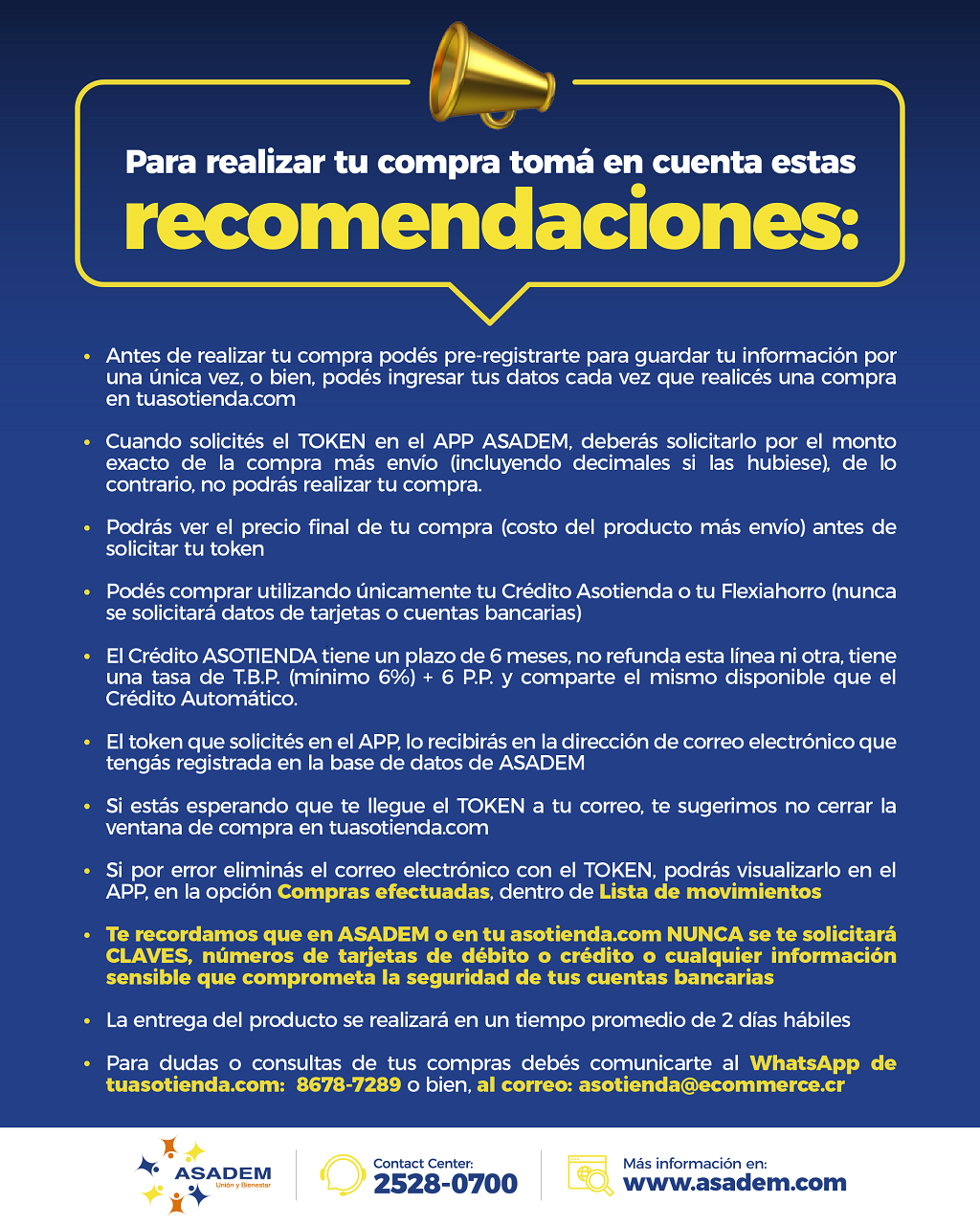 Para realizar tu compra tomá en cuenta estas

recomendaciones:

• Antes de realizar tu compra podés pre-registrarte para guardar tu información por una única vez, o bien, podés ingresar tus datos cada vez que realicés una compra en tuasotienda.com

• Cuando solicités el TOKEN en el APP ASADEM, deberás solicitarlo por el monto exacto de la compra más envío (incluyendo decimales si las hubiese), de lo contrario, no podrás realizar tu compra.

• Podrás ver el precio final de tu compra (costo del producto más envío) antes de solicitar tu token

• Podés comprar utilizando únicamente tu Crédito Asotienda o tu Flexiahorro (nunca se solicitará datos de tarjetas o cuentas bancarias)

• El Crédito ASOTIENDA tiene un plazo de 6 meses, no refunda esta línea ni otra, tiene una tasa de T.B.P. (mínimo 6%) + 6 P.P. y comparte el mismo disponible que el Crédito Automático.

• El token que solicités en el APP, lo recibirás en la dirección de correo electrónico que tengás registrada en la base de datos de ASADEM

• Si estás esperando que te llegue el TOKEN a tu correo, te sugerimos no cerrar la ventana de compra en tuasotienda.com

• Si por error eliminás el correo electrónico con el TOKEN, podrás visualizarlo en el APP, en la opción Compras efectuadas, dentro de Lista de movimientos

• Te recordamos que en ASADEM o en tu asotienda.com NUNCA se te solicitará CLAVES, números de tarjetas de débito o crédito o cualquier información sensible que comprometa la seguridad de tus cuentas bancarias

• La entrega del producto se realizará en un tiempo promedio de 2 días hábiles

• Para dudas o consultas de tus compras debés comunicarte al WhatsApp de tuasotienda.com: 8678-7289 o bien, al correo: asotienda@ecommerce.cr

ASADEM Unión y Bienestar

Contact Center: 2528-0700

Más información en: www.asadem.com